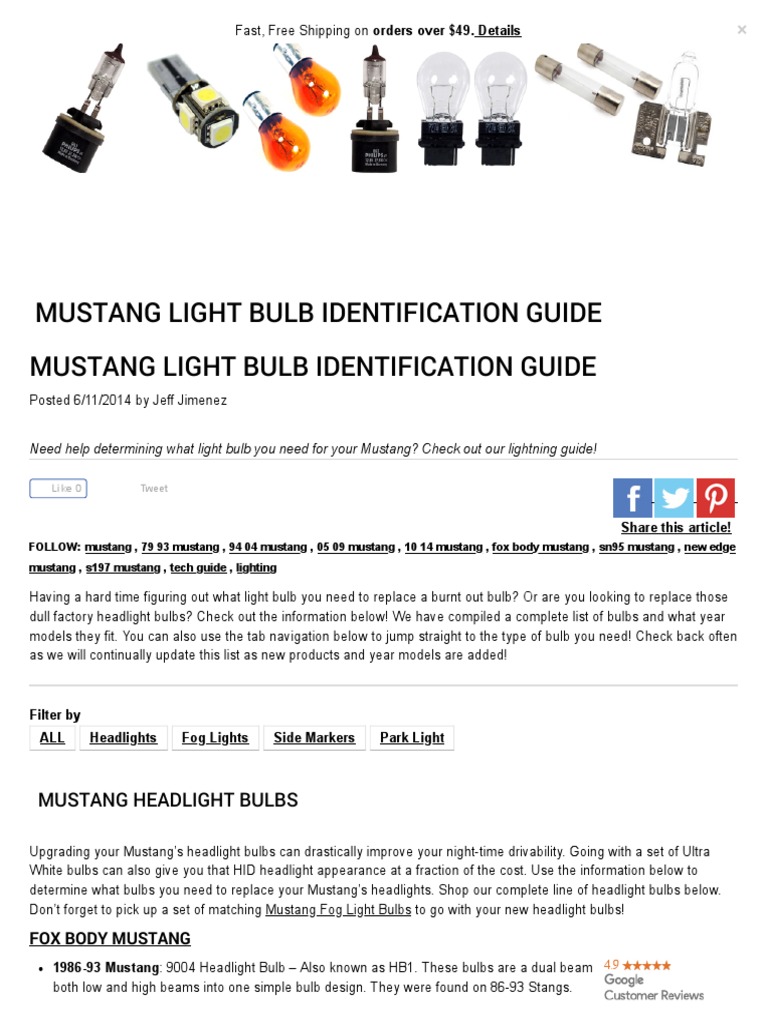 Fast, Free Shipping on orders over $49. Details ×

MUSTANG LIGHT BULB IDENTIFICATION GUIDE

MUSTANG LIGHT BULB IDENTIFICATION GUIDE

Posted 6/11/2014 by Jeff Jimenez

Need help determining what light bulb you need for your Mustang? Check out our lightning guide!

Like 0 Tweet

Share this article!

FOLLOW: mustang , 79 93 mustang , 94 04 mustang , 05 09 mustang , 10 14 mustang , fox body mustang , sn95 mustang , new edge mustang , s197 mustang , tech guide , lighting

Having a hard time figuring out what light bulb you need to replace a burnt out bulb? Or are you looking to replace those dull factory headlight bulbs? Check out the information below! We have compiled a complete list of bulbs and what year models they fit. You can also use the tab navigation below to jump straight to the type of bulb you need! Check back often as we will continually update this list as new products and year models are added!

Filter by

ALL Headlights Fog Lights Side Markers Park Light

MUSTANG HEADLIGHT BULBS

Upgrading your Mustang's headlight bulbs can drastically improve your night-time drivability. Going with a set of Ultra White bulbs can also give you that HID headlight appearance at a fraction of the cost. Use the information below to determine what bulbs you need to replace your Mustang's headlights. Shop our complete line of headlight bulbs below. Don't forget to pick up a set of matching Mustang Fog Light Bulbs to go with your new headlight bulbs!

FOX BODY MUSTANG

• 1986-93 Mustang: 9004 Headlight Bulb – Also known as HB1. These bulbs are a dual beam both low and high beams into one simple bulb design. They were found on 86-93 Stangs.

4.9 ★★★★★
Google
Customer Reviews